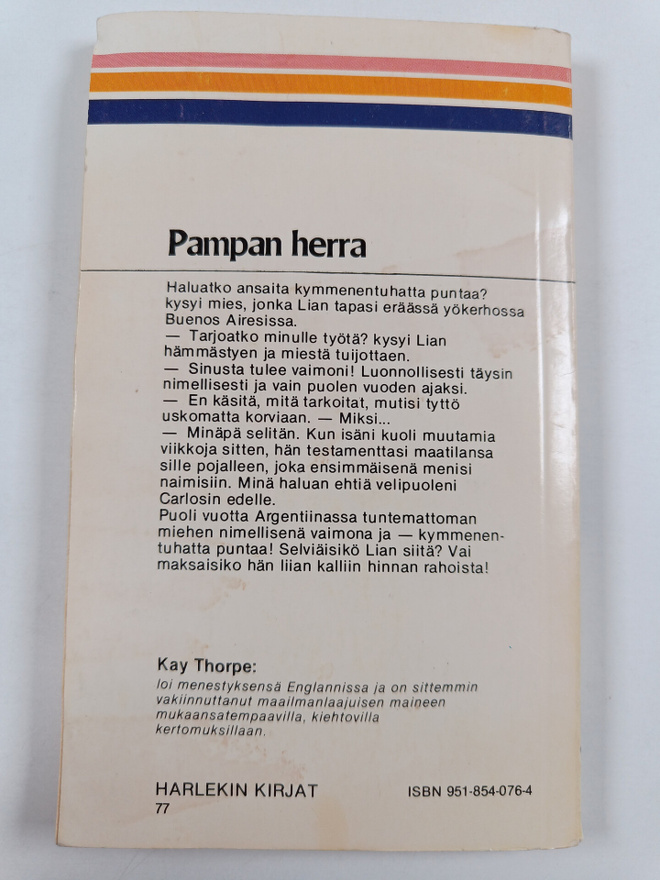 Pampan herra

Haluatko ansaita kymmenentuhatta puntaa? kysyi mies, jonka Lian tapasi eräässä yökerhossa Buenos Airesissa.

— Tarjoatko minulle työtä? kysyi Lian hämmästyen ja miestä tuijottaen.

— Sinusta tulee vaimoni! Luonnollisesti täysin nimellisesti ja vain puolen vuoden ajaksi.

— En käsitä, mitä tarkoitat, mutisi tyttö uskomatta korviaan. — Miksi...

— Minäpä selitän. Kun isäni kuoli muutamia viikkoja sitten, hän testamenttasi maatilansa sille pojalleen, joka ensimmäisenä menisi naimisiin. Minä haluan ehtiä velipuoleni Carlosin edelle.

Puoli vuotta Argentiinassa tuntemattoman miehen nimellisenä vaimona ja — kymmenentuhatta puntaa! Selviäisikö Lian siitä? Vai maksaisiko hän liian kalliin hinnan rahoista!

Kay Thorpe:

loi menestyksensä Englannissa ja on sittemmin vakiinnuttanut maailmanlaajuisen maineen mukaansatempaavilla, kiehtovilla kertomuksillaan.

HARLEKIN KIRJAT
77

ISBN 951-854-076-4